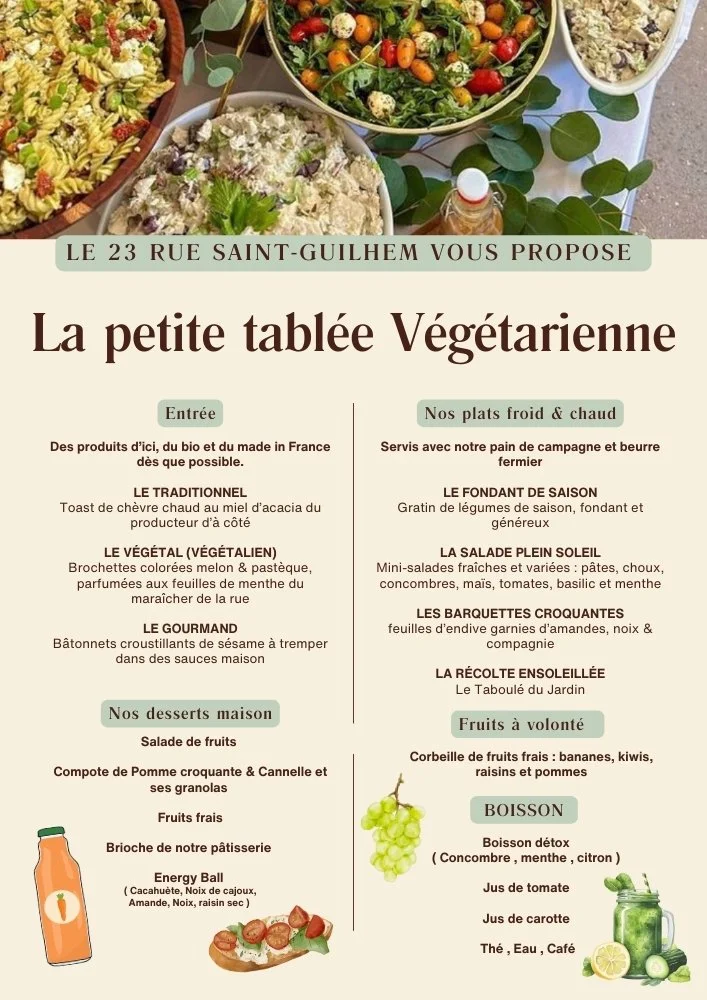 LE 23 RUE SAINT-GUILHEM VOUS PROPOSE

La petite tablée Végétarienne

Entrée

Des produits d'ici, du bio et du made in France dès que possible.

LE TRADITIONNEL
Toast de chèvre chaud au miel d'acacia du producteur d'à côté

LE VÉGÉTAL (VÉGÉTALIEN)
Brochettes colorées melon & pastèque, parfumées aux feuilles de menthe du maraîcher de la rue

LE GOURMAND
Bâtonnets croustillants de sésame à tremper dans des sauces maison

Nos desserts maison

Salade de fruits

Compote de Pomme croquante & Cannelle et ses granolas

Fruits frais

Brioche de notre pâtisserie

Energy Ball
( Cacahuète, Noix de cajoux, Amande, Noix, raisin sec )

Nos plats froid & chaud

Servis avec notre pain de campagne et beurre fermier

LE FONDANT DE SAISON
Gratin de légumes de saison, fondant et généreux

LA SALADE PLEIN SOLEIL
Mini-salades fraîches et variées : pâtes, choux, concombres, maïs, tomates, basilic et menthe

LES BARQUETTES CROQUANTES
feuilles d'endive garnies d'amandes, noix & compagnie

LA RÉCOLTE ENSOLEILLÉE
Le Taboulé du Jardin

Fruits à volonté

Corbeille de fruits frais : bananes, kiwis, raisins et pommes

BOISSON

Boisson détox
( Concombre , menthe , citron )

Jus de tomate

Jus de carotte

Thé , Eau , Café